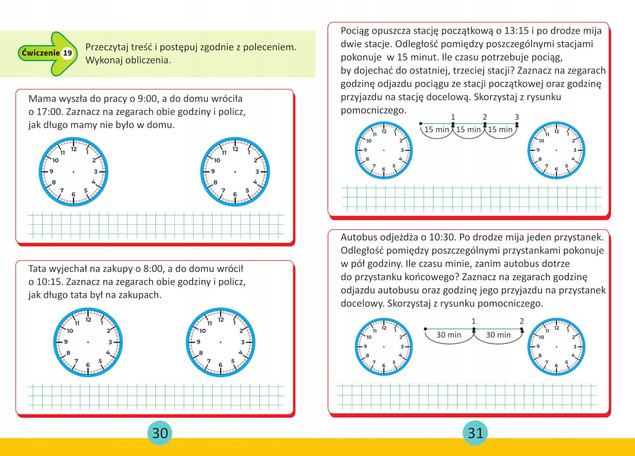 Ćwiczenie 19 Przeczytaj treść i postępuj zgodnie z poleceniem. Wykonaj obliczenia.

Mama wyszła do pracy o 9:00, a do domu wróciła o 17:00. Zaznacz na zegarach obie godziny i policz, jak długo mamy nie było w domu.

12 1 2 3 4 5 6 7 8 9 10 11

12 1 2 3 4 5 6 7 8 9 10 11

Tata wyjechał na zakupy o 8:00, a do domu wrócił o 10:15. Zaznacz na zegarach obie godziny i policz, jak długo tata był na zakupach.

12 1 2 3 4 5 6 7 8 9 10 11

12 1 2 3 4 5 6 7 8 9 10 11

30

Pociąg opuszcza stację początkową o 13:15 i po drodze mija dwie stacje. Odległość pomiędzy poszczególnymi stacjami pokonuje w 15 minut. Ile czasu potrzebuje pociąg, by dojechać do ostatniej, trzeciej stacji? Zaznacz na zegarach godzinę odjazdu pociągu ze stacji początkowej oraz godzinę przyjazdu na stację docelową. Skorzystaj z rysunku pomocniczego.

12 1 2 3 4 5 6 7 8 9 10 11

1 2 3
15 min 15 min 15 min

12 1 2 3 4 5 6 7 8 9 10 11

Autobus odjeżdża o 10:30. Po drodze mija jeden przystanek. Odległość pomiędzy poszczególnymi przystankami pokonuje w pół godziny. Ile czasu minie, zanim autobus dotrze do przystanku końcowego? Zaznacz na zegarach godzinę odjazdu autobusu oraz godzinę jego przyjazdu na przystanek docelowy. Skorzystaj z rysunku pomocniczego.

12 1 2 3 4 5 6 7 8 9 10 11

1 2
30 min 30 min

12 1 2 3 4 5 6 7 8 9 10 11

31